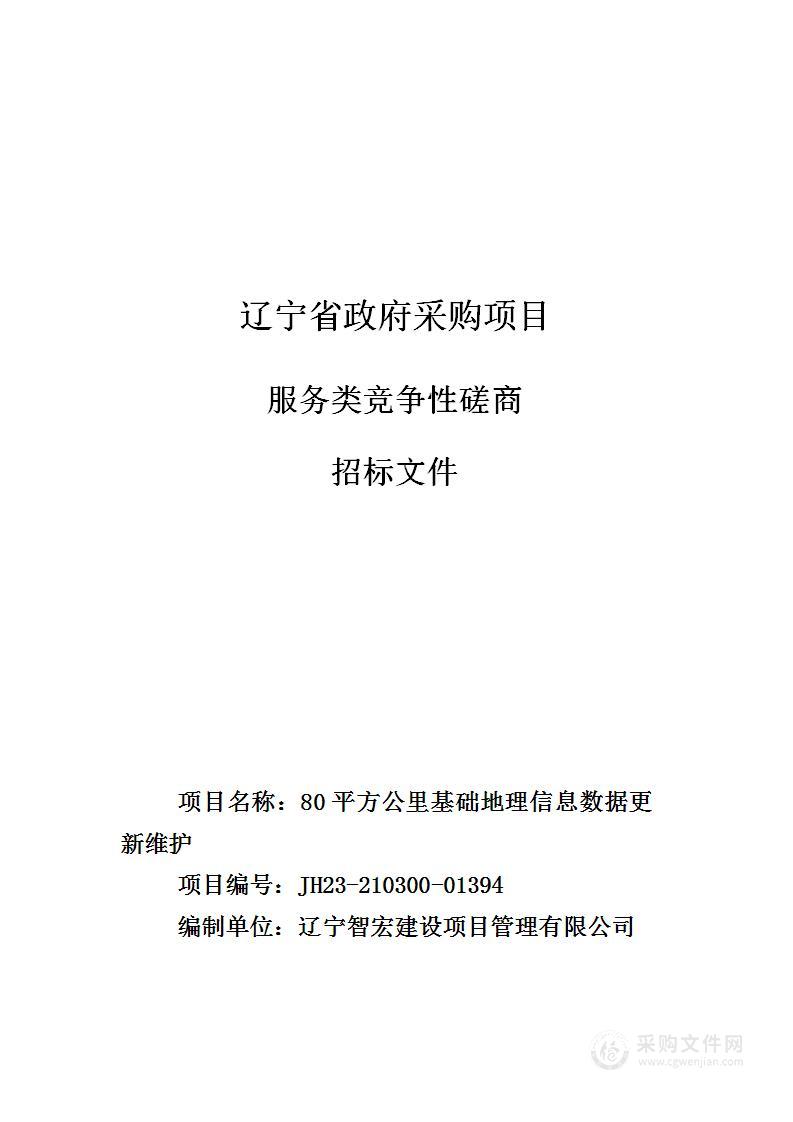 辽宁省政府采购项目

服务类竞争性磋商

招标文件

项目名称：80 平方公里基础地理信息数据更新维护

项目编号：JH23-210300-01394

编制单位：辽宁智宏建设项目管理有限公司

采购文件网
www.cgwenjian.com